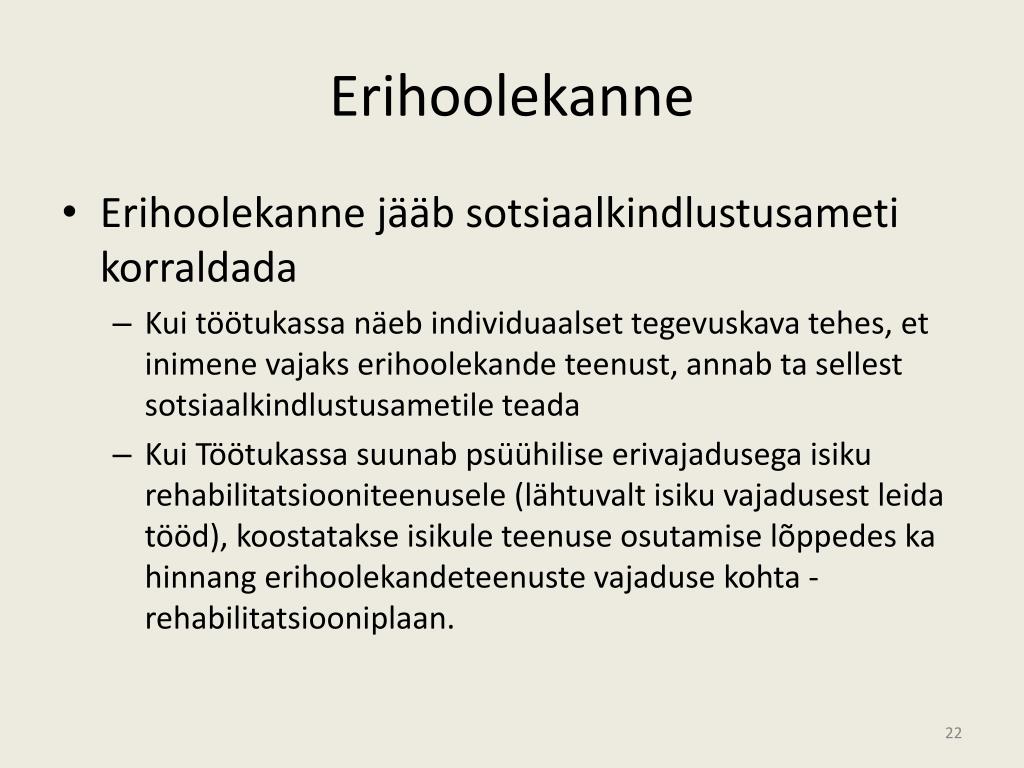 Erihoolekanne

• Erihoolekanne jääb sotsiaalkindlustusameti korraldada

– Kui töötukassa näeb individuaalset tegevuskava tehes, et inimene vajaks erihoolekande teenust, annab ta sellest sotsiaalkindlustusametile teada

– Kui Töötukassa suunab psüühilise erivajadusega isiku rehabilitatsiooniteenusele (lähtuvalt isiku vajadusest leida tööd), koostatakse isikule teenuse osutamise lõppedes ka hinnang erihoolekandeteenuste vajaduse kohta - rehabilitatsiooniplaan.

22